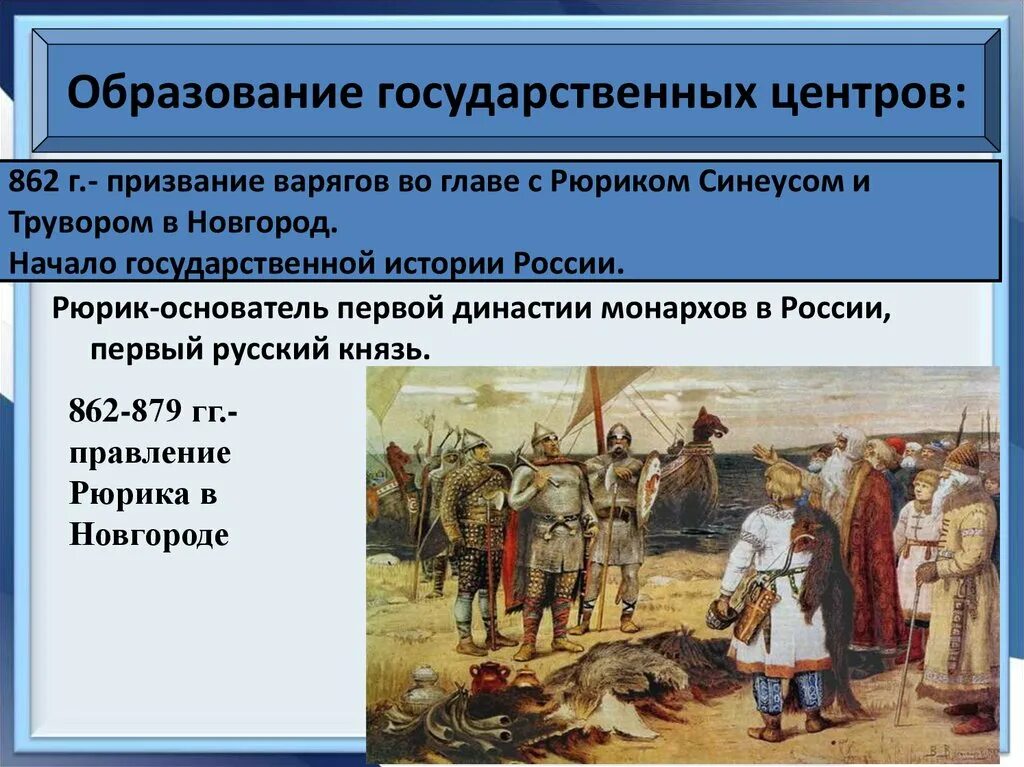 Образование государственных центров:

862 г.- призвание варягов во главе с Рюриком Синеусом и Трувором в Новгород.
Начало государственной истории России.

Рюрик-основатель первой династии монархов в России, первый русский князь.

862-879 гг.- правление Рюрика в Новгороде